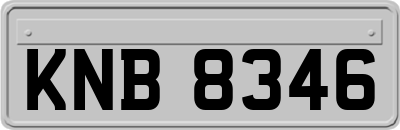 KNB 8346